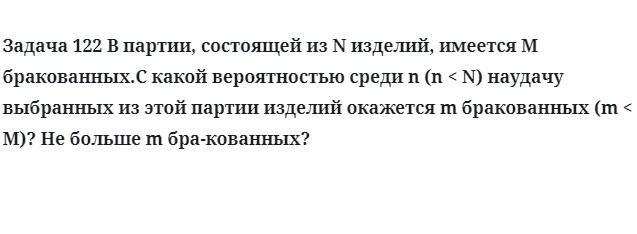 Задача 122 В партии, состоящей из N изделий, имеется M бракованных.С какой вероятностью среди n (n < N) наудачу выбранных из этой партии изделий окажется m бракованных (m < M)? Не больше m бра-кованных?